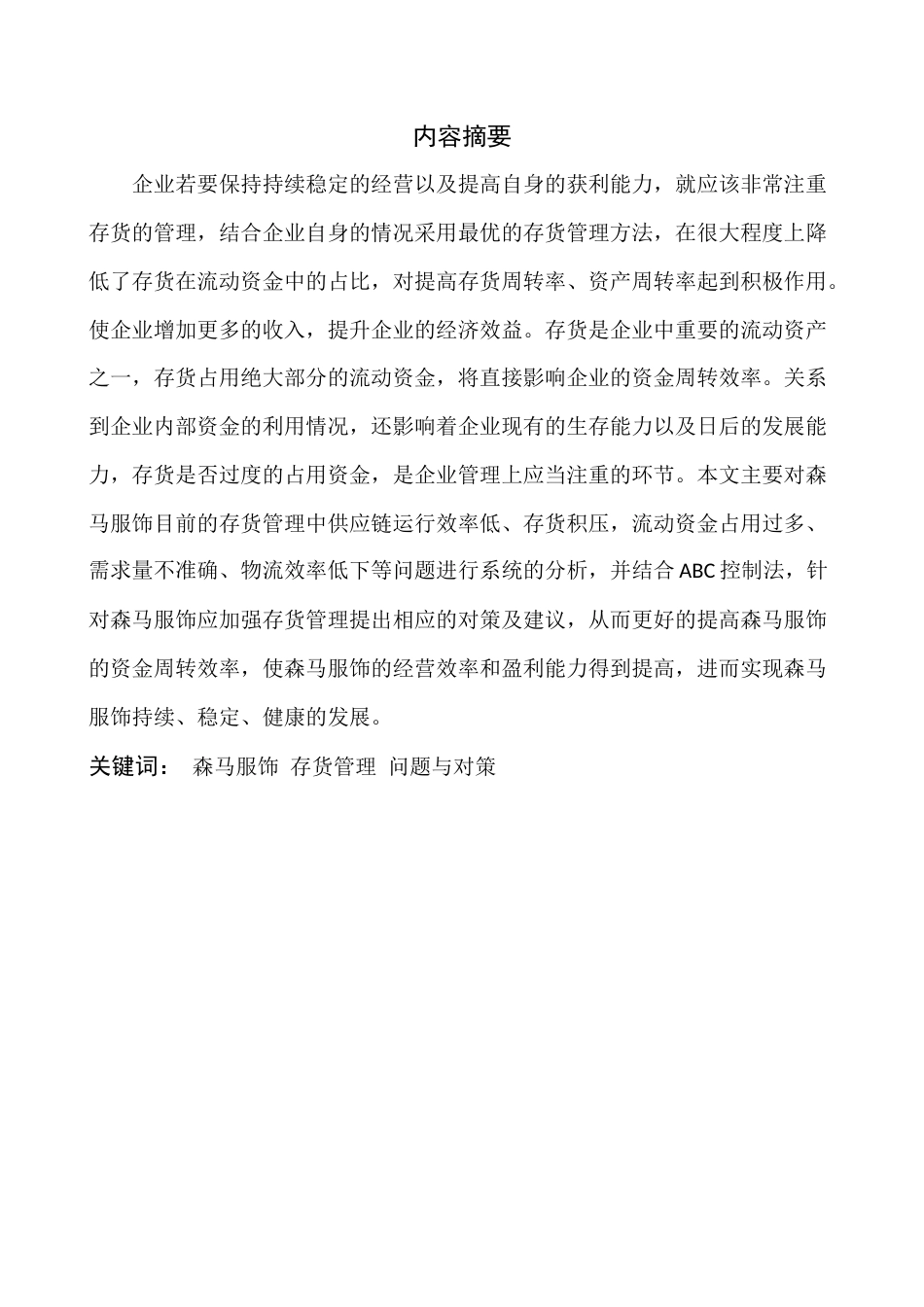 内容摘要

企业若要保持持续稳定的经营以及提高自身的获利能力，就应该非常注重存货的管理，结合企业自身的情况采用最优的存货管理方法，在很大程度上降低了存货在流动资金中的占比，对提高存货周转率、资产周转率起到积极作用。使企业增加更多的收入，提升企业的经济效益。存货是企业中重要的流动资产之一，存货占用绝大部分的流动资金，将直接影响企业的资金周转效率。关系到企业内部资金的利用情况，还影响着企业现有的生存能力以及日后的发展能力，存货是否过度的占用资金，是企业管理上应当注重的环节。本文主要对森马服饰目前的存货管理中供应链运行效率低、存货积压，流动资金占用过多、需求量不准确、物流效率低下等问题进行系统的分析，并结合ABC控制法，针对森马服饰应加强存货管理提出相应的对策及建议，从而更好的提高森马服饰的资金周转效率，使森马服饰的经营效率和盈利能力得到提高，进而实现森马服饰持续、稳定、健康的发展。

关键词： 森马服饰 存货管理 问题与对策